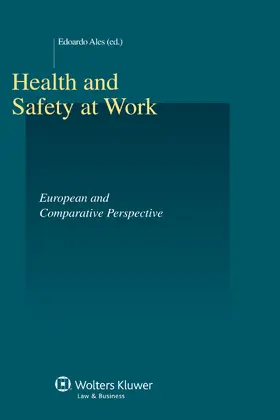 Edoardo Ales (ed.)

Health and Safety at Work

European and Comparative Perspective

Wolters Kluwer
Law & Business